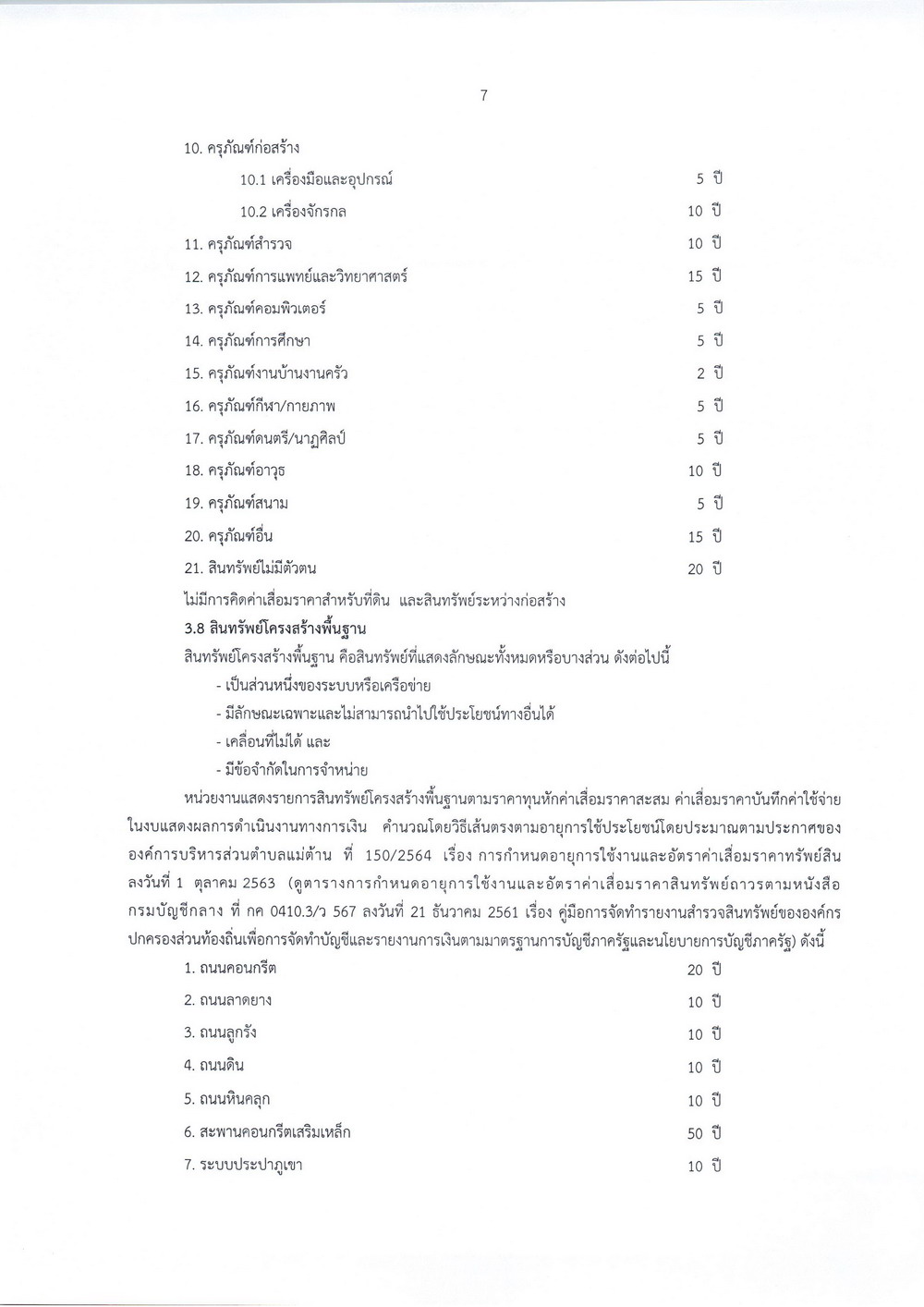 7

10. ครุภัณฑ์ก่อสร้าง

10.1 เครื่องมือและอุปกรณ์ 5 ปี

10.2 เครื่องจักรกล 10 ปี

11. ครุภัณฑ์สำรวจ 10 ปี

12. ครุภัณฑ์การแพทย์และวิทยาศาสตร์ 15 ปี

13. ครุภัณฑ์คอมพิวเตอร์ 5 ปี

14. ครุภัณฑ์การศึกษา 5 ปี

15. ครุภัณฑ์งานบ้านงานครัว 2 ปี

16. ครุภัณฑ์กีฬา/กายภาพ 5 ปี

17. ครุภัณฑ์ดนตรี/นาฏศิลป์ 5 ปี

18. ครุภัณฑ์อาวุธ 10 ปี

19. ครุภัณฑ์สนาม 5 ปี

20. ครุภัณฑ์อื่น 15 ปี

21. สินทรัพย์ไม่มีตัวตน 20 ปี

ไม่มีการคิดค่าเสื่อมราคาสำหรับที่ดิน และสินทรัพย์ระหว่างก่อสร้าง

3.8 สินทรัพย์โครงสร้างพื้นฐาน

สินทรัพย์โครงสร้างพื้นฐาน คือสินทรัพย์ที่แสดงลักษณะทั้งหมดหรือบางส่วน ดังต่อไปนี้

- เป็นส่วนหนึ่งของระบบหรือเครือข่าย

- มีลักษณะเฉพาะและไม่สามารถนำไปใช้ประโยชน์ทางอื่นได้

- เคลื่อนที่ไม่ได้ และ

- มีข้อจำกัดในการจำหน่าย

หน่วยงานแสดงรายการสินทรัพย์โครงสร้างพื้นฐานตามราคาทุนหักค่าเสื่อมราคาสะสม ค่าเสื่อมราคาบันทึกค่าใช้จ่ายในงบแสดงผลการดำเนินงานทางการเงิน คำนวณโดยวิธีเส้นตรงตามอายุการใช้ประโยชน์โดยประมาณตามประกาศขององค์การบริหารส่วนตำบลแม่ต้าน ที่ 150/2564 เรื่อง การกำหนดอายุการใช้งานและอัตราค่าเสื่อมราคาทรัพย์สิน ลงวันที่ 1 ตุลาคม 2563 (ดูตารางการกำหนดอายุการใช้งานและอัตราค่าเสื่อมราคาสินทรัพย์ถาวรตามหนังสือกรมบัญชีกลาง ที่ กค 0410.3/ว 567 ลงวันที่ 21 ธันวาคม 2561 เรื่อง คู่มือการจัดทำรายงานสำรวจสินทรัพย์ขององค์กรปกครองส่วนท้องถิ่นเพื่อการจัดทำบัญชีและรายงานการเงินตามมาตรฐานการบัญชีภาครัฐและนโยบายการบัญชีภาครัฐ) ดังนี้

1. ถนนคอนกรีต 20 ปี

2. ถนนลาดยาง 10 ปี

3. ถนนลูกรัง 10 ปี

4. ถนนดิน 10 ปี

5. ถนนหินคลุก 10 ปี

6. สะพานคอนกรีตเสริมเหล็ก 50 ปี

7. ระบบประปาภูเขา 10 ปี